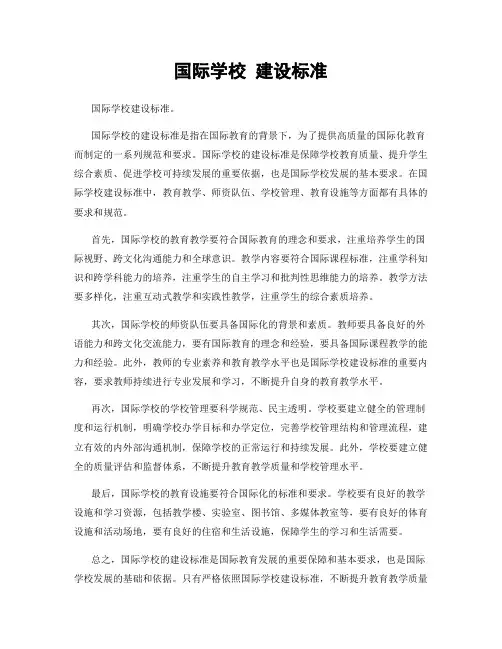 国际学校 建设标准

国际学校建设标准。

国际学校的建设标准是指在国际教育的背景下，为了提供高质量的国际化教育而制定的一系列规范和要求。国际学校的建设标准是保障学校教育质量、提升学生综合素质、促进学校可持续发展的重要依据，也是国际学校发展的基本要求。在国际学校建设标准中，教育教学、师资队伍、学校管理、教育设施等方面都有具体的要求和规范。

首先，国际学校的教育教学要符合国际教育的理念和要求，注重培养学生的国际视野、跨文化沟通能力和全球意识。教学内容要符合国际课程标准，注重学科知识和跨学科能力的培养，注重学生的自主学习和批判性思维能力的培养。教学方法要多样化，注重互动式教学和实践性教学，注重学生的综合素质培养。

其次，国际学校的师资队伍要具备国际化的背景和素质。教师要具备良好的外语能力和跨文化交流能力，要有国际教育的理念和经验，要具备国际课程教学的能力和经验。此外，教师的专业素养和教育教学水平也是国际学校建设标准的重要内容，要求教师持续进行专业发展和学习，不断提升自身的教育教学水平。

再次，国际学校的学校管理要科学规范、民主透明。学校要建立健全的管理制度和运行机制，明确学校办学目标和办学定位，完善学校管理结构和管理流程，建立有效的内外部沟通机制，保障学校的正常运行和持续发展。此外，学校要建立健全的质量评估和监督体系，不断提升教育教学质量和学校管理水平。

最后，国际学校的教育设施要符合国际化的标准和要求。学校要有良好的教学设施和学习资源，包括教学楼、实验室、图书馆、多媒体教室等，要有良好的体育设施和活动场地，要有良好的住宿和生活设施，保障学生的学习和生活需要。

总之，国际学校的建设标准是国际教育发展的重要保障和基本要求，也是国际学校发展的基础和依据。只有严格依照国际学校建设标准，不断提升教育教学质量